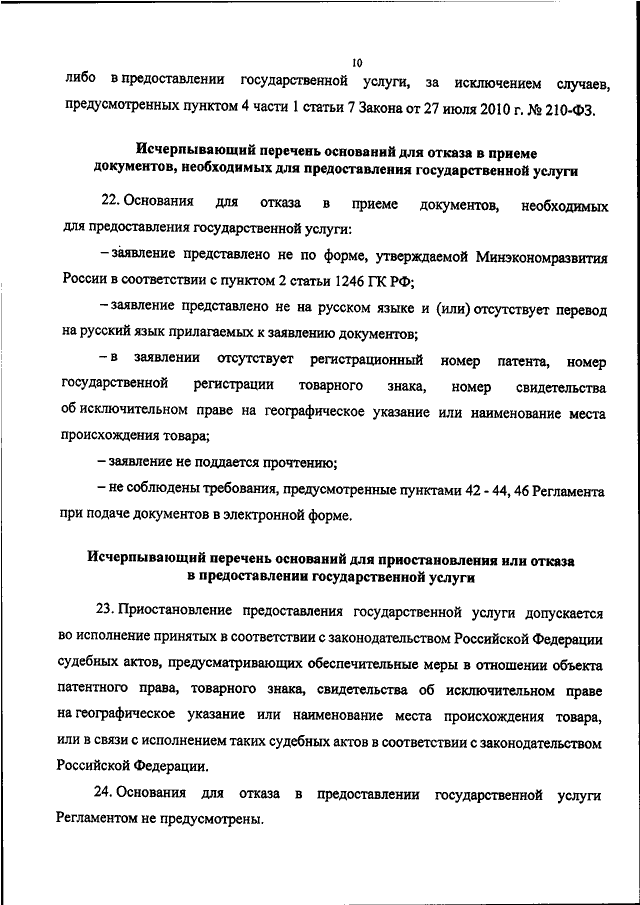 10

либо в предоставлении государственной услуги, за исключением случаев, предусмотренных пунктом 4 части 1 статьи 7 Закона от 27 июля 2010 г. № 210-ФЗ.

Исчерпывающий перечень оснований для отказа в приеме документов, необходимых для предоставления государственной услуги

22. Основания для отказа в приеме документов, необходимых для предоставления государственной услуги:

– заявление представлено не по форме, утверждаемой Минэкономразвития России в соответствии с пунктом 2 статьи 1246 ГК РФ;

– заявление представлено не на русском языке и (или) отсутствует перевод на русский язык прилагаемых к заявлению документов;

– в заявлении отсутствует регистрационный номер патента, номер государственной регистрации товарного знака, номер свидетельства об исключительном праве на географическое указание или наименование места происхождения товара;

– заявление не поддается прочтению;

– не соблюдены требования, предусмотренные пунктами 42 - 44, 46 Регламента при подаче документов в электронной форме.

Исчерпывающий перечень оснований для приостановления или отказа в предоставлении государственной услуги

23. Приостановление предоставления государственной услуги допускается во исполнение принятых в соответствии с законодательством Российской Федерации судебных актов, предусматривающих обеспечительные меры в отношении объекта патентного права, товарного знака, свидетельства об исключительном праве на географическое указание или наименование места происхождения товара, или в связи с исполнением таких судебных актов в соответствии с законодательством Российской Федерации.

24. Основания для отказа в предоставлении государственной услуги Регламентом не предусмотрены.